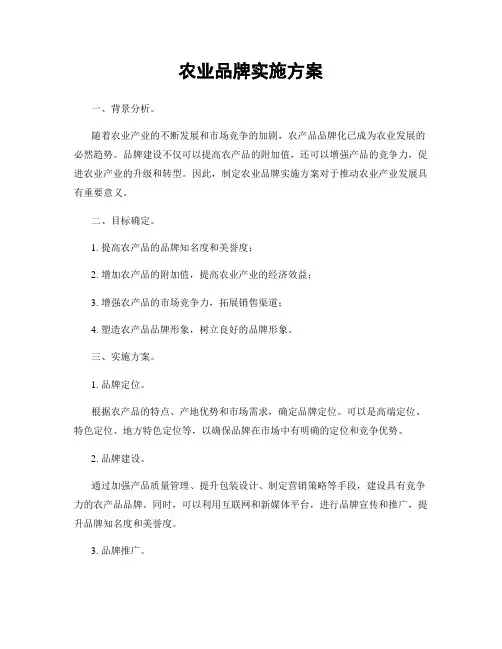 农业品牌实施方案

一、背景分析。

随着农业产业的不断发展和市场竞争的加剧，农产品品牌化已成为农业发展的必然趋势。品牌建设不仅可以提高农产品的附加值，还可以增强产品的竞争力，促进农业产业的升级和转型。因此，制定农业品牌实施方案对于推动农业产业发展具有重要意义。

二、目标确定。

1. 提高农产品的品牌知名度和美誉度；

2. 增加农产品的附加值，提高农业产业的经济效益；

3. 增强农产品的市场竞争力，拓展销售渠道；

4. 塑造农产品品牌形象，树立良好的品牌形象。

三、实施方案。

1. 品牌定位。

根据农产品的特点、产地优势和市场需求，确定品牌定位。可以是高端定位、特色定位、地方特色定位等，以确保品牌在市场中有明确的定位和竞争优势。

2. 品牌建设。

通过加强产品质量管理、提升包装设计、制定营销策略等手段，建设具有竞争力的农产品品牌。同时，可以利用互联网和新媒体平台，进行品牌宣传和推广，提升品牌知名度和美誉度。

3. 品牌推广。